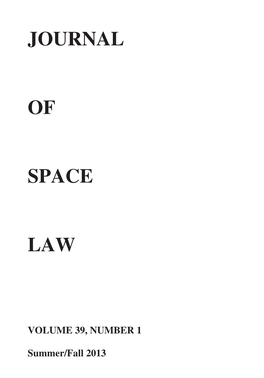 JOURNAL

OF

SPACE

LAW

VOLUME 39, NUMBER 1

Summer/Fall 2013